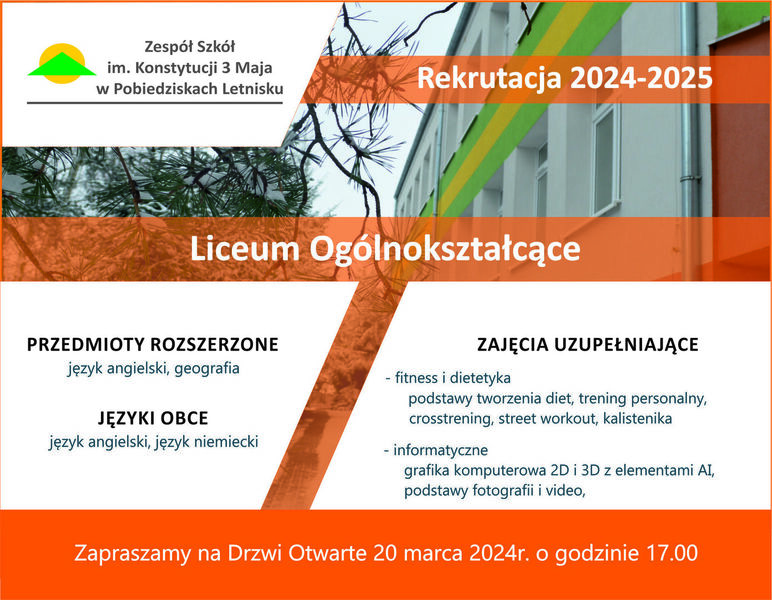 Zespół Szkół
im. Konstytucji 3 Maja
w Pobiedziskach Letnisku

Rekrutacja 2024-2025

Liceum Ogólnokształcące

PRZEDMIOTY ROZSZERZONE
język angielski, geografia

JĘZYKI OBCE
język angielski, język niemiecki

ZAJĘCIA UZUPEŁNIAJĄCE

- fitness i dietetyka
podstawy tworzenia diet, trening personalny, crosstrening, street workout, kalistenika

- informatyczne
grafika komputerowa 2D i 3D z elementami AI, podstawy fotografii i video,

Zapraszamy na Drzwi Otwarte 20 marca 2024r. o godzinie 17.00